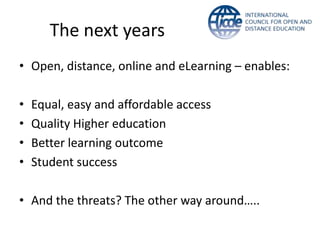 The next years

icde INTERNATIONAL COUNCIL FOR OPEN AND DISTANCE EDUCATION

• Open, distance, online and eLearning – enables:

• Equal, easy and affordable access
• Quality Higher education
• Better learning outcome
• Student success

• And the threats? The other way around…..